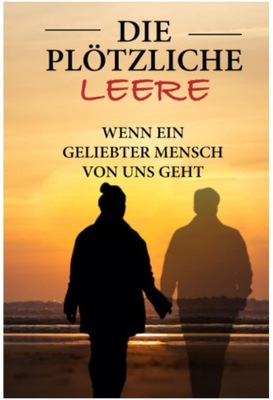 DIE PLÖTZLICHE LEERE

WENN EIN GELIEBTER MENSCH VON UNS GEHT